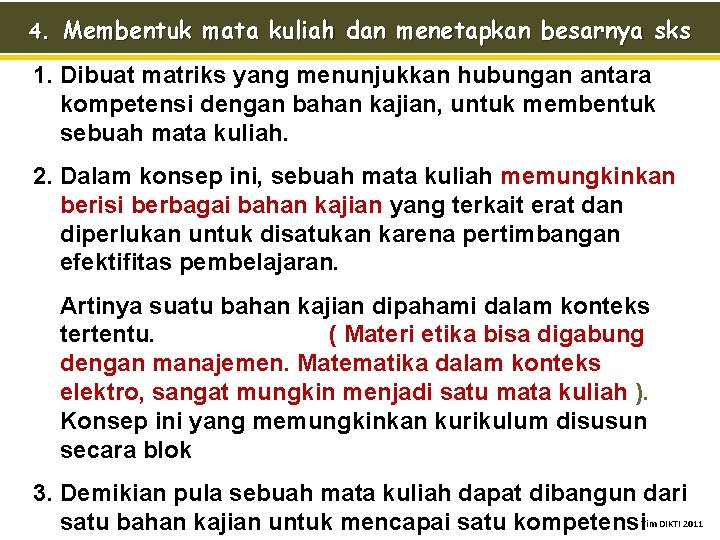 4. Membentuk mata kuliah dan menetapkan besarnya sks

1. Dibuat matriks yang menunjukkan hubungan antara kompetensi dengan bahan kajian, untuk membentuk sebuah mata kuliah.

2. Dalam konsep ini, sebuah mata kuliah memungkinkan berisi berbagai bahan kajian yang terkait erat dan diperlukan untuk disatukan karena pertimbangan efektifitas pembelajaran.

Artinya suatu bahan kajian dipahami dalam konteks tertentu. ( Materi etika bisa digabung dengan manajemen. Matematika dalam konteks elektro, sangat mungkin menjadi satu mata kuliah ). Konsep ini yang memungkinkan kurikulum disusun secara blok

3. Demikian pula sebuah mata kuliah dapat dibangun dari satu bahan kajian untuk mencapai satu kompetensi

Tim DIKTI 2011